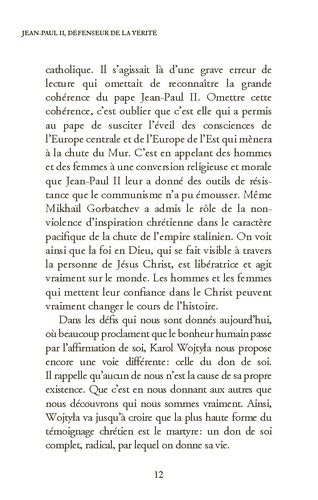 JEAN-PAUL II, DÉFENSEUR DE LA VÉRITÉ

catholique. Il s'agissait là d'une grave erreur de lecture qui omettait de reconnaître la grande cohérence du pape Jean-Paul II. Omettre cette cohérence, c'est oublier que c'est elle qui a permis au pape de susciter l'éveil des consciences de l'Europe centrale et de l'Europe de l'Est qui mènera à la chute du Mur. C'est en appelant des hommes et des femmes à une conversion religieuse et morale que Jean-Paul II leur a donné des outils de résistance que le communisme n'a pu émousser. Même Mikhaïl Gorbatchev a admis le rôle de la non-violence d'inspiration chrétienne dans le caractère pacifique de la chute de l'empire stalinien. On voit ainsi que la foi en Dieu, qui se fait visible à travers la personne de Jésus Christ, est libératrice et agit vraiment sur le monde. Les hommes et les femmes qui mettent leur confiance dans le Christ peuvent vraiment changer le cours de l'histoire.

Dans les défis qui nous sont donnés aujourd'hui, où beaucoup proclament que le bonheur humain passe par l'affirmation de soi, Karol Wojtyła nous propose encore une voie différente: celle du don de soi. Il rappelle qu'aucun de nous n'est la cause de sa propre existence. Que c'est en nous donnant aux autres que nous découvrons qui nous sommes vraiment. Ainsi, Wojtyła va jusqu'à croire que la plus haute forme du témoignage chrétien est le martyre: un don de soi complet, radical, par lequel on donne sa vie.

12